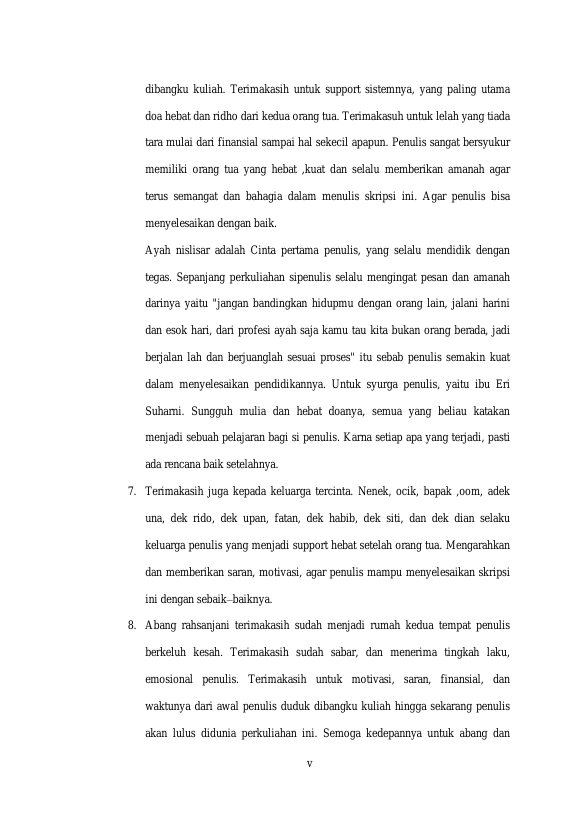 dibangku kuliah. Terimakasih untuk support sistemnya, yang paling utama doa hebat dan ridho dari kedua orang tua. Terimakasuh untuk lelah yang tiada tara mulai dari finansial sampai hal sekecil apapun. Penulis sangat bersyukur memiliki orang tua yang hebat ,kuat dan selalu memberikan amanah agar terus semangat dan bahagia dalam menulis skripsi ini. Agar penulis bisa menyelesaikan dengan baik.

Ayah nislisar adalah Cinta pertama penulis, yang selalu mendidik dengan tegas. Sepanjang perkuliahan sipenulis selalu mengingat pesan dan amanah darinya yaitu "jangan bandingkan hidupmu dengan orang lain, jalani harini dan esok hari, dari profesi ayah saja kamu tau kita bukan orang berada, jadi berjalan lah dan berjuanglah sesuai proses" itu sebab penulis semakin kuat dalam menyelesaikan pendidikannya. Untuk syurga penulis, yaitu ibu Eri Suharni. Sungguh mulia dan hebat doanya, semua yang beliau katakan menjadi sebuah pelajaran bagi si penulis. Karna setiap apa yang terjadi, pasti ada rencana baik setelahnya.

7. Terimakasih juga kepada keluarga tercinta. Nenek, ocik, bapak ,oom, adek una, dek rido, dek upan, fatan, dek habib, dek siti, dan dek dian selaku keluarga penulis yang menjadi support hebat setelah orang tua. Mengarahkan dan memberikan saran, motivasi, agar penulis mampu menyelesaikan skripsi ini dengan sebaik–baiknya.

8. Abang rahsanjani terimakasih sudah menjadi rumah kedua tempat penulis berkeluh kesah. Terimakasih sudah sabar, dan menerima tingkah laku, emosional penulis. Terimakasih untuk motivasi, saran, finansial, dan waktunya dari awal penulis duduk dibangku kuliah hingga sekarang penulis akan lulus didunia perkuliahan ini. Semoga kedepannya untuk abang dan

v